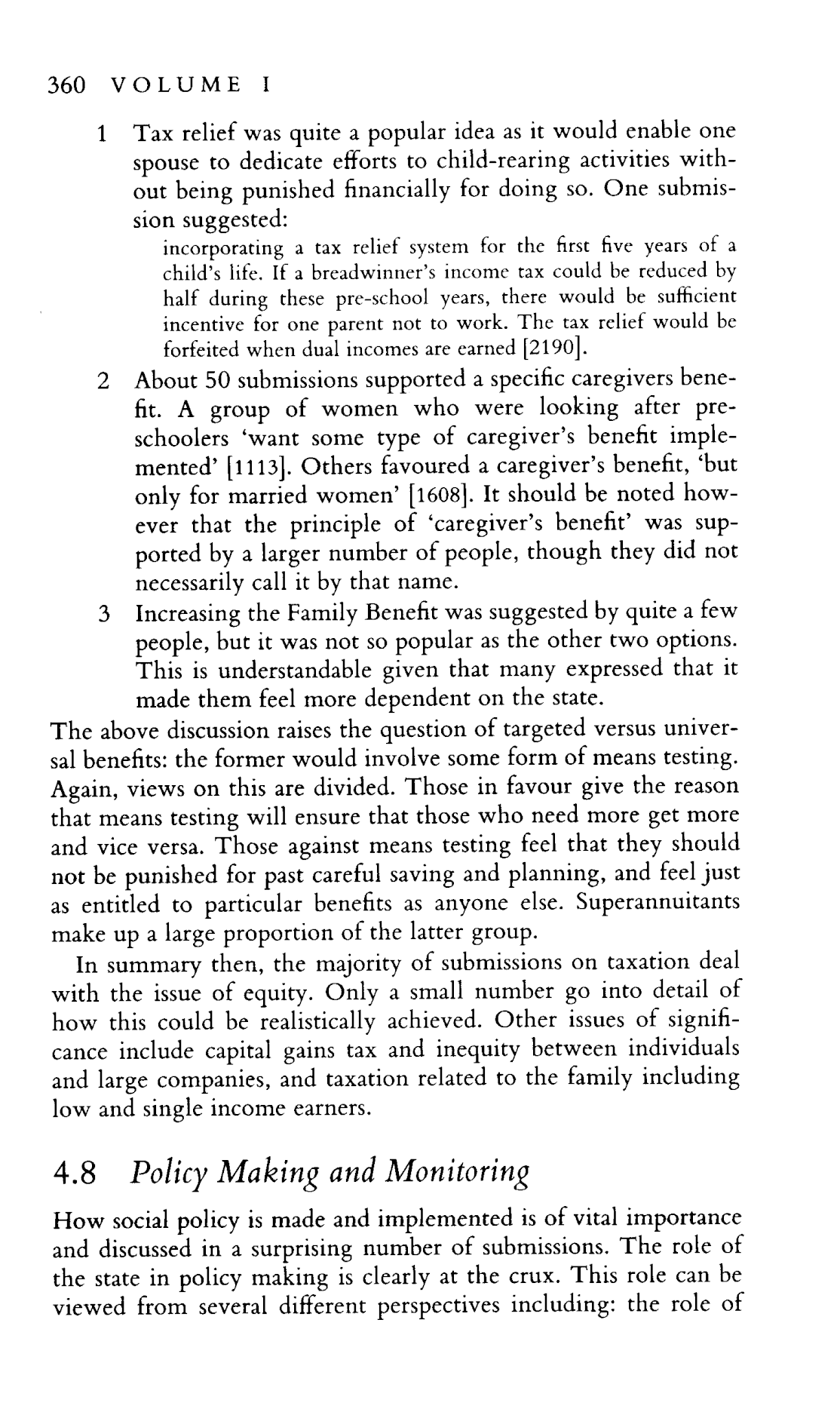 360 VOLUME I

1 Tax relief was quite a popular idea as it would enable one spouse to dedicate efforts to child-rearing activities without being punished financially for doing so. One submission suggested:

incorporating a tax relief system for the first five years of a child's life. If a breadwinner's income tax could be reduced by half during these pre-school years, there would be sufficient incentive for one parent not to work. The tax relief would be forfeited when dual incomes are earned [2190].

2 About 50 submissions supported a specific caregivers benefit. A group of women who were looking after preschoolers 'want some type of caregiver's benefit implemented' [1113]. Others favoured a caregiver's benefit, 'but only for married women' [1608]. It should be noted however that the principle of 'caregiver's benefit' was supported by a larger number of people, though they did not necessarily call it by that name.

3 Increasing the Family Benefit was suggested by quite a few people, but it was not so popular as the other two options. This is understandable given that many expressed that it made them feel more dependent on the state.

The above discussion raises the question of targeted versus universal benefits: the former would involve some form of means testing. Again, views on this are divided. Those in favour give the reason that means testing will ensure that those who need more get more and vice versa. Those against means testing feel that they should not be punished for past careful saving and planning, and feel just as entitled to particular benefits as anyone else. Superannuitants make up a large proportion of the latter group.

In summary then, the majority of submissions on taxation deal with the issue of equity. Only a small number go into detail of how this could be realistically achieved. Other issues of significance include capital gains tax and inequity between individuals and large companies, and taxation related to the family including low and single income earners.

4.8 Policy Making and Monitoring

How social policy is made and implemented is of vital importance and discussed in a surprising number of submissions. The role of the state in policy making is clearly at the crux. This role can be viewed from several different perspectives including: the role of